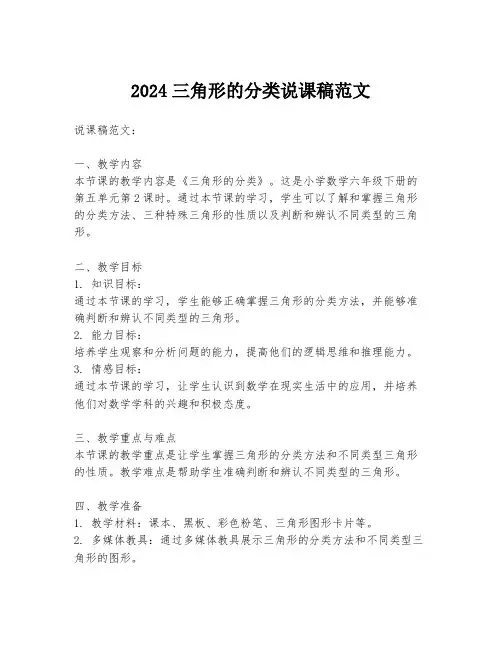 2024 三角形的分类说课稿范文

说课稿范文：

一、教学内容
本节课的教学内容是《三角形的分类》。这是小学数学六年级下册的第五单元第 2 课时。通过本节课的学习，学生可以了解和掌握三角形的分类方法、三种特殊三角形的性质以及判断和辨认不同类型的三角形。

二、教学目标
1. 知识目标：
通过本节课的学习，学生能够正确掌握三角形的分类方法，并能够准确判断和辨认不同类型的三角形。
2. 能力目标：
培养学生观察和分析问题的能力，提高他们的逻辑思维和推理能力。
3. 情感目标：
通过本节课的学习，让学生认识到数学在现实生活中的应用，并培养他们对数学学科的兴趣和积极态度。

三、教学重点与难点
本节课的教学重点是让学生掌握三角形的分类方法和不同类型三角形的性质。教学难点是帮助学生准确判断和辨认不同类型的三角形。

四、教学准备
1. 教学材料：课本、黑板、彩色粉笔、三角形图形卡片等。
2. 多媒体教具：通过多媒体教具展示三角形的分类方法和不同类型三角形的图形。